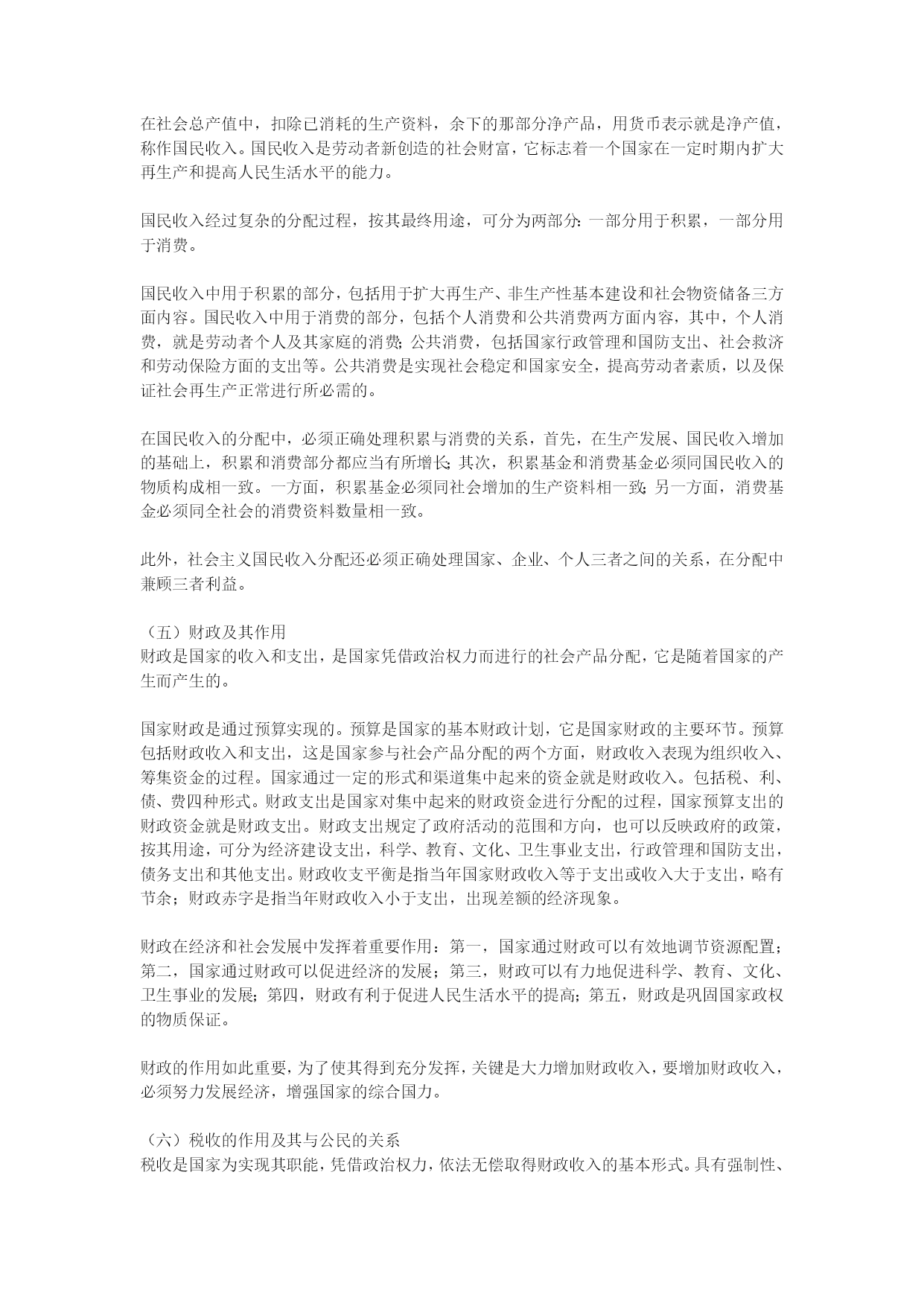 在社会总产值中，扣除已消耗的生产资料，余下的那部分净产品，用货币表示就是净产值，称作国民收入。国民收入是劳动者新创造的社会财富，它标志着一个国家在一定时期内扩大再生产和提高人民生活水平的能力。

国民收入经过复杂的分配过程，按其最终用途，可分为两部分：一部分用于积累，一部分用于消费。

国民收入中用于积累的部分，包括用于扩大再生产、非生产性基本建设和社会物资储备三方面内容。国民收入中用于消费的部分，包括个人消费和公共消费两方面内容，其中，个人消费，就是劳动者个人及其家庭的消费；公共消费，包括国家行政管理和国防支出、社会救济和劳动保险方面的支出等。公共消费是实现社会稳定和国家安全，提高劳动者素质，以及保证社会再生产正常进行所必需的。

在国民收入的分配中，必须正确处理积累与消费的关系，首先，在生产发展、国民收入增加的基础上，积累和消费部分都应当有所增长；其次，积累基金和消费基金必须同国民收入的物质构成相一致。一方面，积累基金必须同社会增加的生产资料相一致；另一方面，消费基金必须同全社会的消费资料数量相一致。

此外，社会主义国民收入分配还必须正确处理国家、企业、个人三者之间的关系，在分配中兼顾三者利益。

（五）财政及其作用
财政是国家的收入和支出，是国家凭借政治权力而进行的社会产品分配，它是随着国家的产生而产生的。

国家财政是通过预算实现的。预算是国家的基本财政计划，它是国家财政的主要环节。预算包括财政收入和支出，这是国家参与社会产品分配的两个方面，财政收入表现为组织收入、筹集资金的过程。国家通过一定的形式和渠道集中起来的资金就是财政收入。包括税、利、债、费四种形式。财政支出是国家对集中起来的财政资金进行分配的过程，国家预算支出的财政资金就是财政支出。财政支出规定了政府活动的范围和方向，也可以反映政府的政策，按其用途，可分为经济建设支出，科学、教育、文化、卫生事业支出，行政管理和国防支出，债务支出和其他支出。财政收支平衡是指当年国家财政收入等于支出或收入大于支出，略有节余；财政赤字是指当年财政收入小于支出，出现差额的经济现象。

财政在经济和社会发展中发挥着重要作用：第一，国家通过财政可以有效地调节资源配置；第二，国家通过财政可以促进经济的发展；第三，财政可以有力地促进科学、教育、文化、卫生事业的发展；第四，财政有利于促进人民生活水平的提高；第五，财政是巩固国家政权的物质保证。

财政的作用如此重要，为了使其得到充分发挥，关键是大力增加财政收入，要增加财政收入，必须努力发展经济，增强国家的综合国力。

（六）税收的作用及其与公民的关系
税收是国家为实现其职能，凭借政治权力，依法无偿取得财政收入的基本形式。具有强制性、